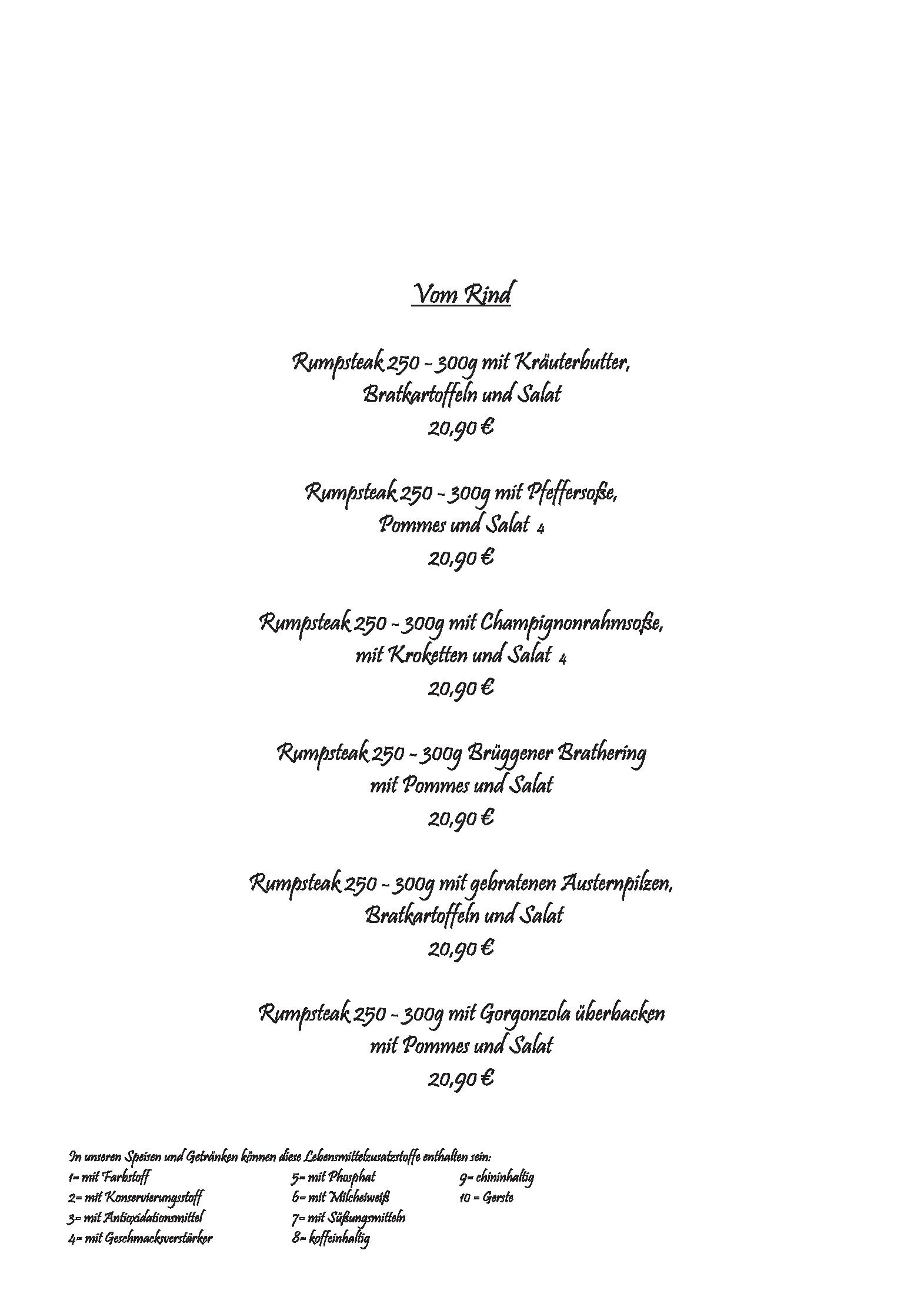 Vom Rind

Rumpsteak 250 - 300g mit Kräuterbutter, Bratkartoffeln und Salat
20,90 €

Rumpsteak 250 - 300g mit Pfeffersoße, Pommes und Salat 4
20,90 €

Rumpsteak 250 - 300g mit Champignonrahmsoße, mit Kroketten und Salat 4
20,90 €

Rumpsteak 250 - 300g Brüggener Brathering mit Pommes und Salat
20,90 €

Rumpsteak 250 - 300g mit gebratenen Austernpilzen, Bratkartoffeln und Salat
20,90 €

Rumpsteak 250 - 300g mit Gorgonzola überbacken mit Pommes und Salat
20,90 €

In unseren Speisen und Getränken können diese Lebensmittelzusatzstoffe enthalten sein:
1= mit Farbstoff
2= mit Konservierungsstoff
3= mit Antioxidationsmittel
4= mit Geschmacksverstärker
5= mit Phosphat
6= mit Milcheiweiß
7= mit Süßungsmitteln
8= koffeinhaltig
9= chininhaltig
10 = Gerste